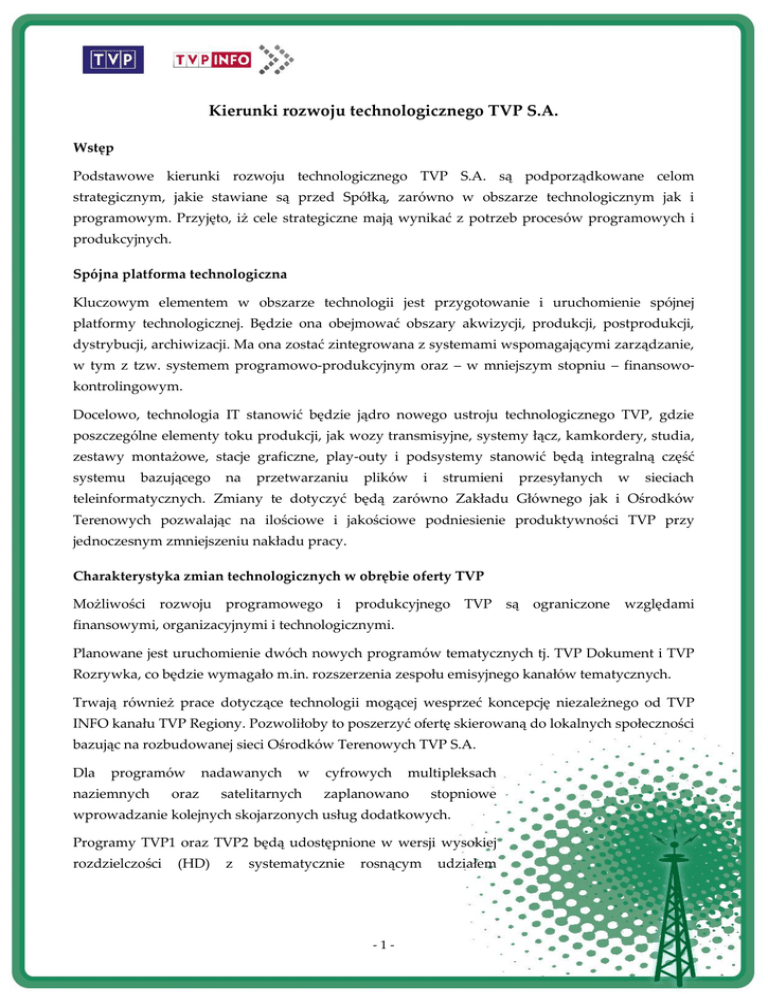 TVP

TVP INFO

Kierunki rozwoju technologicznego TVP S.A.

Wstęp

Podstawowe kierunki rozwoju technologicznego TVP S.A. są podporządkowane celom strategicznym, jakie stawiane są przed Spółką, zarówno w obszarze technologicznym jak i programowym. Przyjęto, iż cele strategiczne mają wynikać z potrzeb procesów programowych i produkcyjnych.

Spójna platforma technologiczna

Kluczowym elementem w obszarze technologii jest przygotowanie i uruchomienie spójnej platformy technologicznej. Będzie ona obejmować obszary akwizycji, produkcji, postprodukcji, dystrybucji, archiwizacji. Ma ona zostać zintegrowana z systemami wspomagającymi zarządzanie, w tym z tzw. systemem programowo-produkcyjnym oraz – w mniejszym stopniu – finansowo-kontrolingowym.

Docelowo, technologia IT stanowić będzie jądro nowego ustroju technologicznego TVP, gdzie poszczególne elementy toku produkcji, jak wozy transmisyjne, systemy łącz, kamkordery, studia, zestawy montażowe, stacje graficzne, play-outy i podsystemy stanowić będą integralną część systemu bazującego na przetwarzaniu plików i strumieni przesyłanych w sieciach teleinformatycznych. Zmiany te dotyczyć będą zarówno Zakładu Głównego jak i Ośrodków Terenowych pozwalając na ilościowe i jakościowe podniesienie produktywności TVP przy jednoczesnym zmniejszeniu nakładu pracy.

Charakterystyka zmian technologicznych w obrębie oferty TVP

Możliwości rozwoju programowego i produkcyjnego TVP są ograniczone względami finansowymi, organizacyjnymi i technologicznymi.

Planowane jest uruchomienie dwóch nowych programów tematycznych tj. TVP Dokument i TVP Rozrywka, co będzie wymagało m.in. rozszerzenia zespołu emisyjnego kanałów tematycznych.

Trwają również prace dotyczące technologii mogącej wesprzeć koncepcję niezależnego od TVP INFO kanału TVP Regiony. Pozwoliłoby to poszerzyć ofertę skierowaną do lokalnych społeczności bazując na rozbudowanej sieci Ośrodków Terenowych TVP S.A.

Dla programów nadawanych w cyfrowych multipleksach naziemnych oraz satelitarnych zaplanowano stopniowe wprowadzanie kolejnych skojarzonych usług dodatkowych.

Programy TVP1 oraz TVP2 będą udostępnione w wersji wysokiej rozdzielczości (HD) z systematycznie rosnącym udziałem

- 1 -